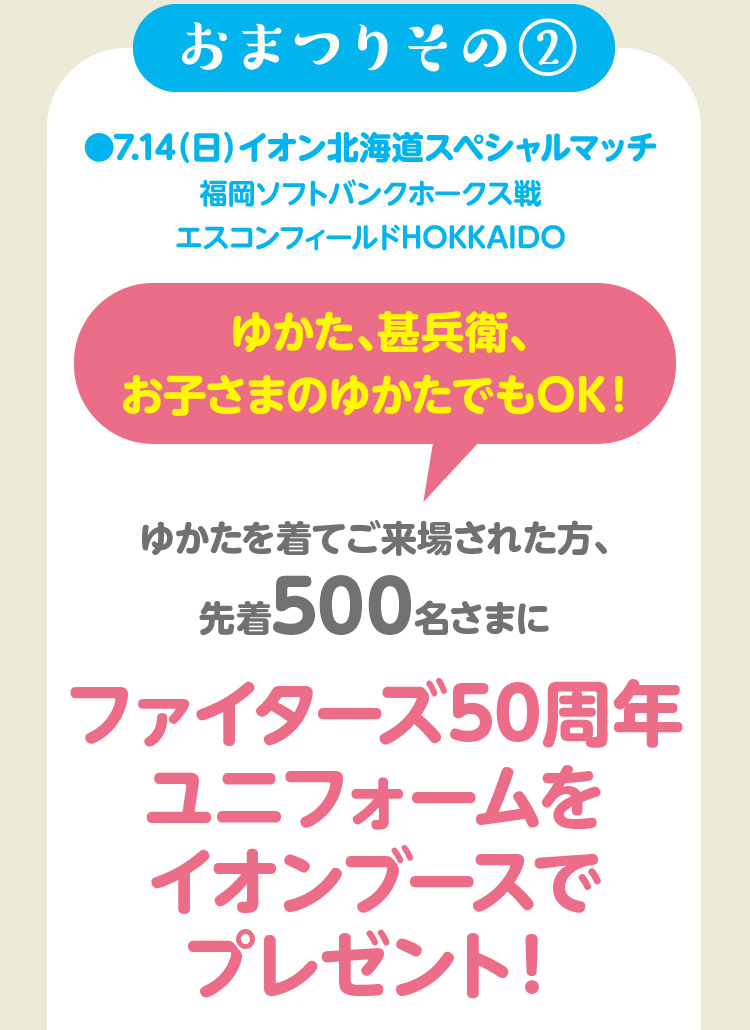 おまつりその②

●7.14（日）イオン北海道スペシャルマッチ
福岡ソフトバンクホークス戦
エスコンフィールドHOKKAIDO

ゆかた、甚兵衛、
お子さまのゆかたでもOK！

ゆかたを着てご来場された方、
先着500名さまに

ファイターズ50周年
ユニフォームを
イオンブースで
プレゼント！